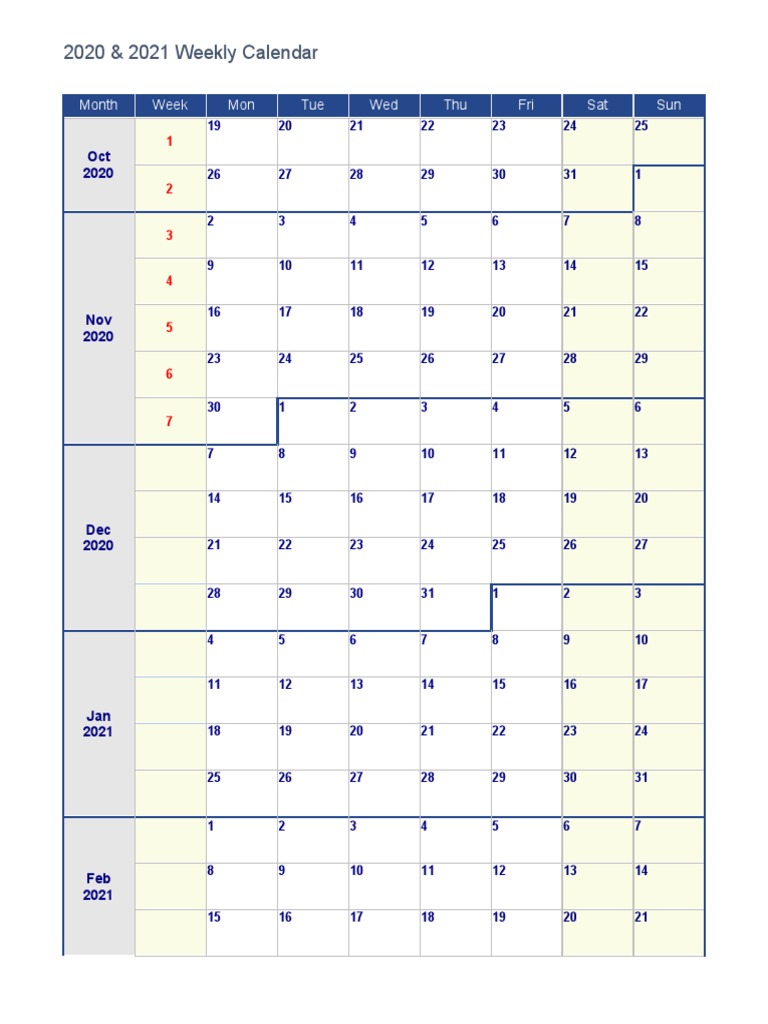 2020 & 2021 Weekly Calendar

| Month | Week | Mon | Tue | Wed | Thu | Fri | Sat | Sun |
|---|---|---|---|---|---|---|---|---|
| Oct 2020 | 1 | 19 | 20 | 21 | 22 | 23 | 24 | 25 |
| | 2 | 26 | 27 | 28 | 29 | 30 | 31 | 1 |
| Nov 2020 | 3 | 2 | 3 | 4 | 5 | 6 | 7 | 8 |
| | 4 | 9 | 10 | 11 | 12 | 13 | 14 | 15 |
| | 5 | 16 | 17 | 18 | 19 | 20 | 21 | 22 |
| | 6 | 23 | 24 | 25 | 26 | 27 | 28 | 29 |
| | 7 | 30 | 1 | 2 | 3 | 4 | 5 | 6 |
| Dec 2020 | | 7 | 8 | 9 | 10 | 11 | 12 | 13 |
| | | 14 | 15 | 16 | 17 | 18 | 19 | 20 |
| | | 21 | 22 | 23 | 24 | 25 | 26 | 27 |
| | | 28 | 29 | 30 | 31 | 1 | 2 | 3 |
| Jan 2021 | | 4 | 5 | 6 | 7 | 8 | 9 | 10 |
| | | 11 | 12 | 13 | 14 | 15 | 16 | 17 |
| | | 18 | 19 | 20 | 21 | 22 | 23 | 24 |
| | | 25 | 26 | 27 | 28 | 29 | 30 | 31 |
| Feb 2021 | | 1 | 2 | 3 | 4 | 5 | 6 | 7 |
| | | 8 | 9 | 10 | 11 | 12 | 13 | 14 |
| | | 15 | 16 | 17 | 18 | 19 | 20 | 21 |